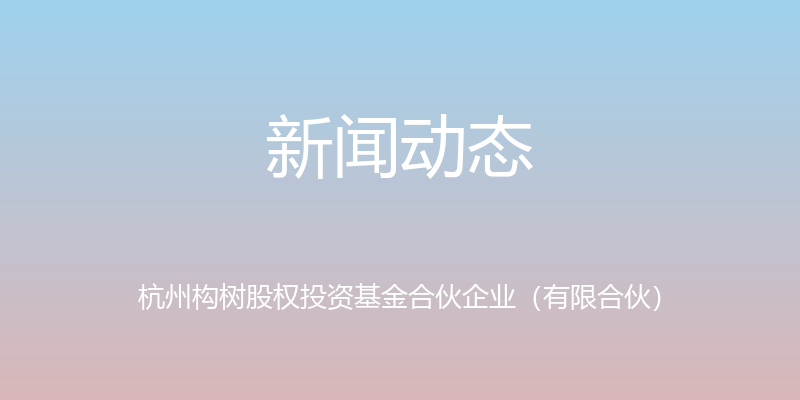 新闻动态

杭州构树股权投资基金合伙企业（有限合伙）